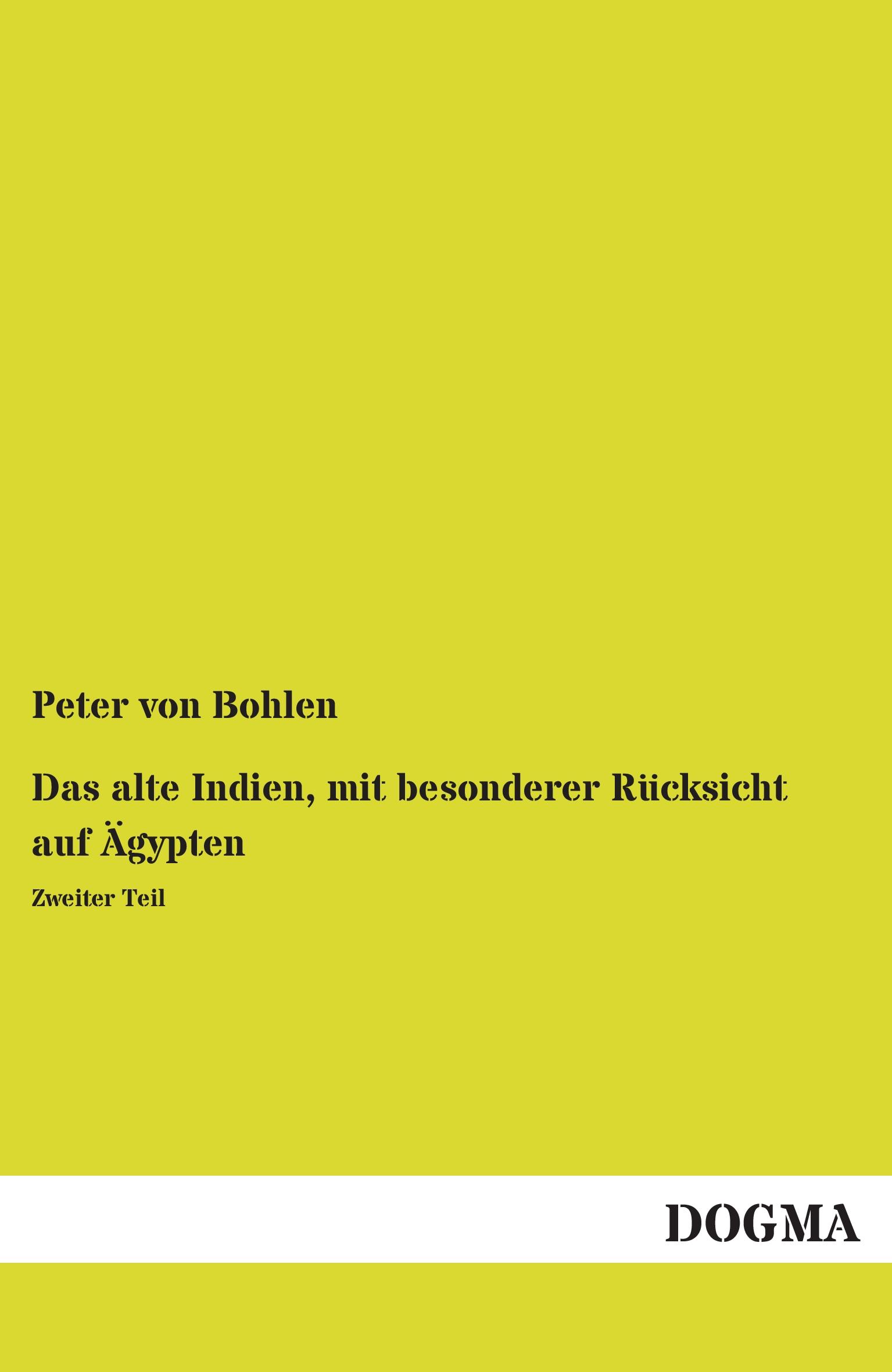 Peter von Bohlen

Das alte Indien, mit besonderer Rücksicht auf Ägypten

Zweiter Teil

DOGMA